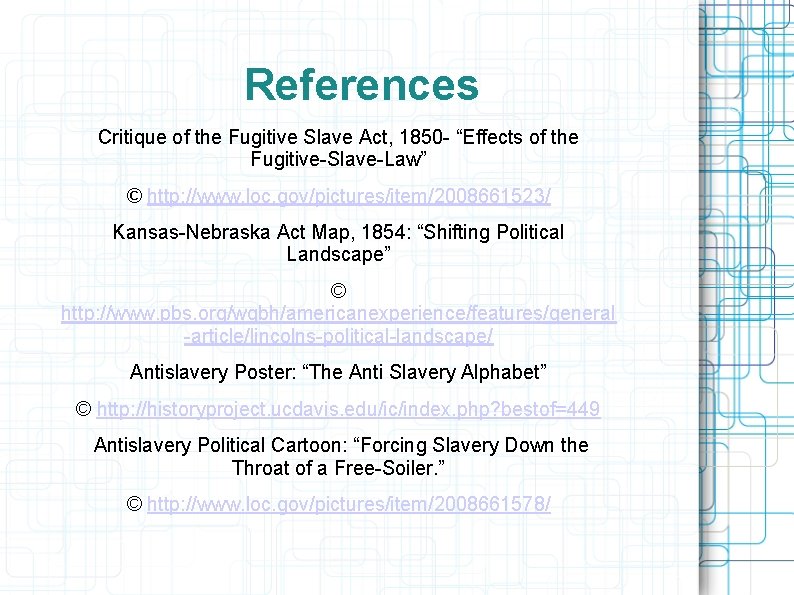 References

Critique of the Fugitive Slave Act, 1850- “Effects of the Fugitive-Slave-Law”

© http://www.loc.gov/pictures/item/2008661523/

Kansas-Nebraska Act Map, 1854: “Shifting Political Landscape”

© http://www.pbs.org/wgbh/americanexperience/features/general-article/lincolns-political-landscape/

Antislavery Poster: “The Anti Slavery Alphabet”

© http://historyproject.ucdavis.edu/ic/index.php?bestof=449

Antislavery Political Cartoon: “Forcing Slavery Down the Throat of a Free-Soiler.”

© http://www.loc.gov/pictures/item/2008661578/